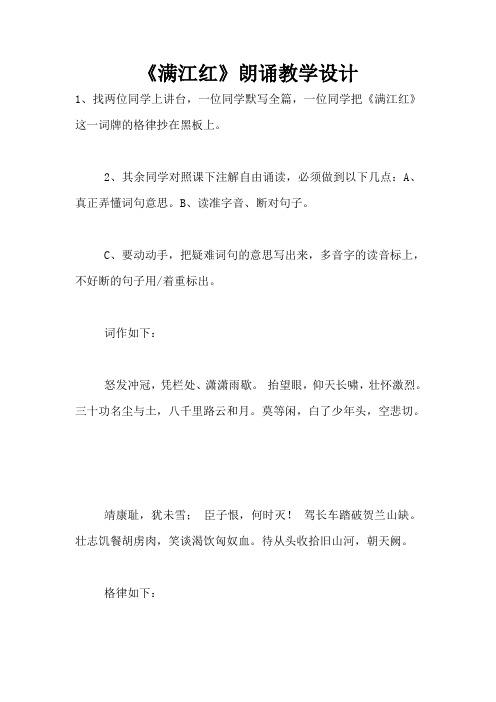 《满江红》朗诵教学设计

1、找两位同学上讲台，一位同学默写全篇，一位同学把《满江红》这一词牌的格律抄在黑板上。

2、其余同学对照课下注解自由诵读，必须做到以下几点：A、真正弄懂词句意思。B、读准字音、断对句子。

C、要动动手，把疑难词句的意思写出来，多音字的读音标上，不好断的句子用/着重标出。

词作如下：

怒发冲冠，凭栏处、潇潇雨歇。 抬望眼，仰天长啸，壮怀激烈。三十功名尘与土，八千里路云和月。莫等闲，白了少年头，空悲切。

靖康耻，犹未雪； 臣子恨，何时灭！ 驾长车踏破贺兰山缺。壮志饥餐胡虏肉，笑谈渴饮匈奴血。待从头收拾旧山河，朝天阙。

格律如下：